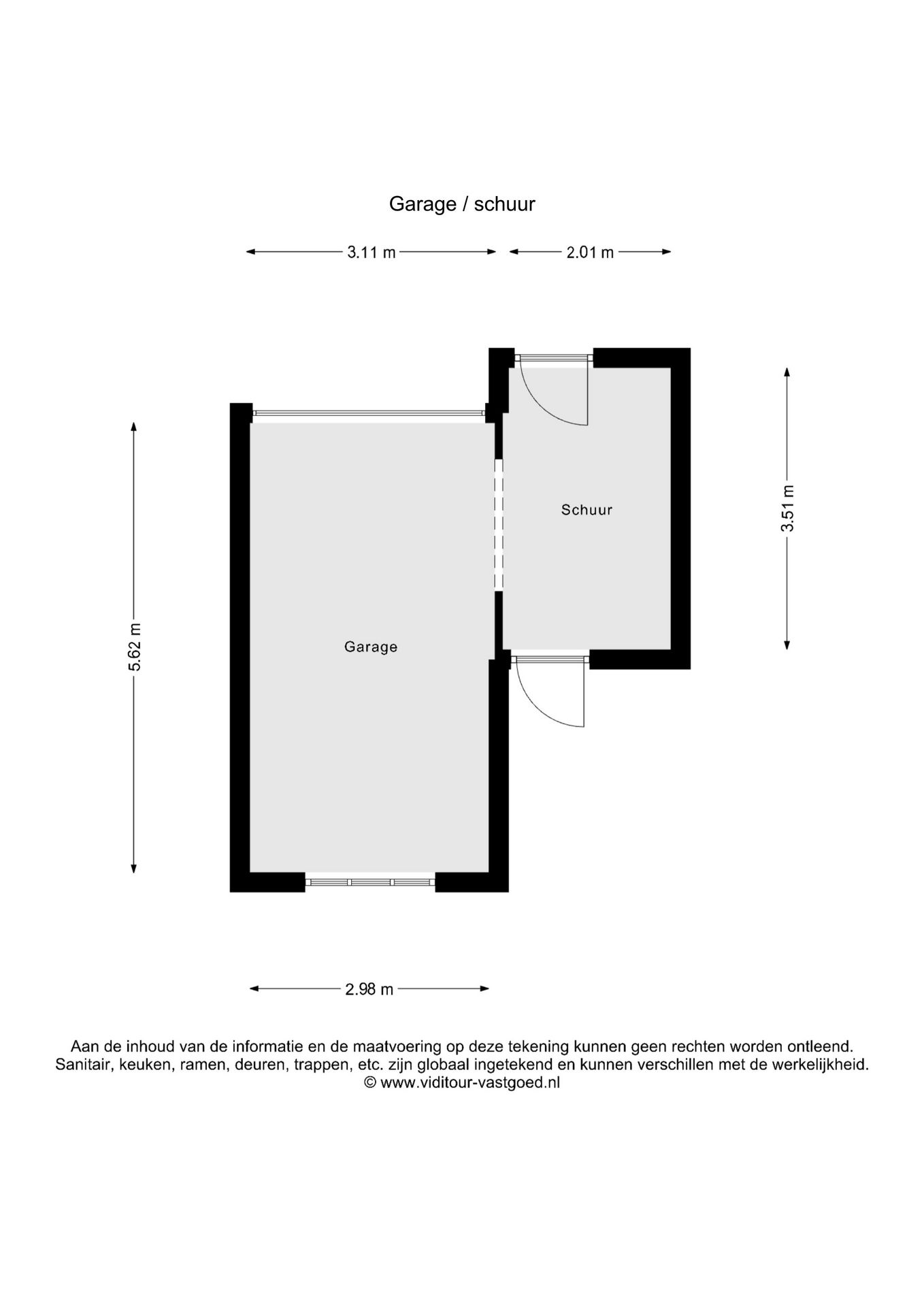 Garage / schuur

3.11 m

2.01 m

5.62 m

Schuur

3.51 m

Garage

2.98 m

Aan de inhoud van de informatie en de maatvoering op deze tekening kunnen geen rechten worden ontleend.
Sanitair, keuken, ramen, deuren, trappen, etc. zijn globaal ingetekend en kunnen verschillen met de werkelijkheid.
© www.viditour-vastgoed.nl